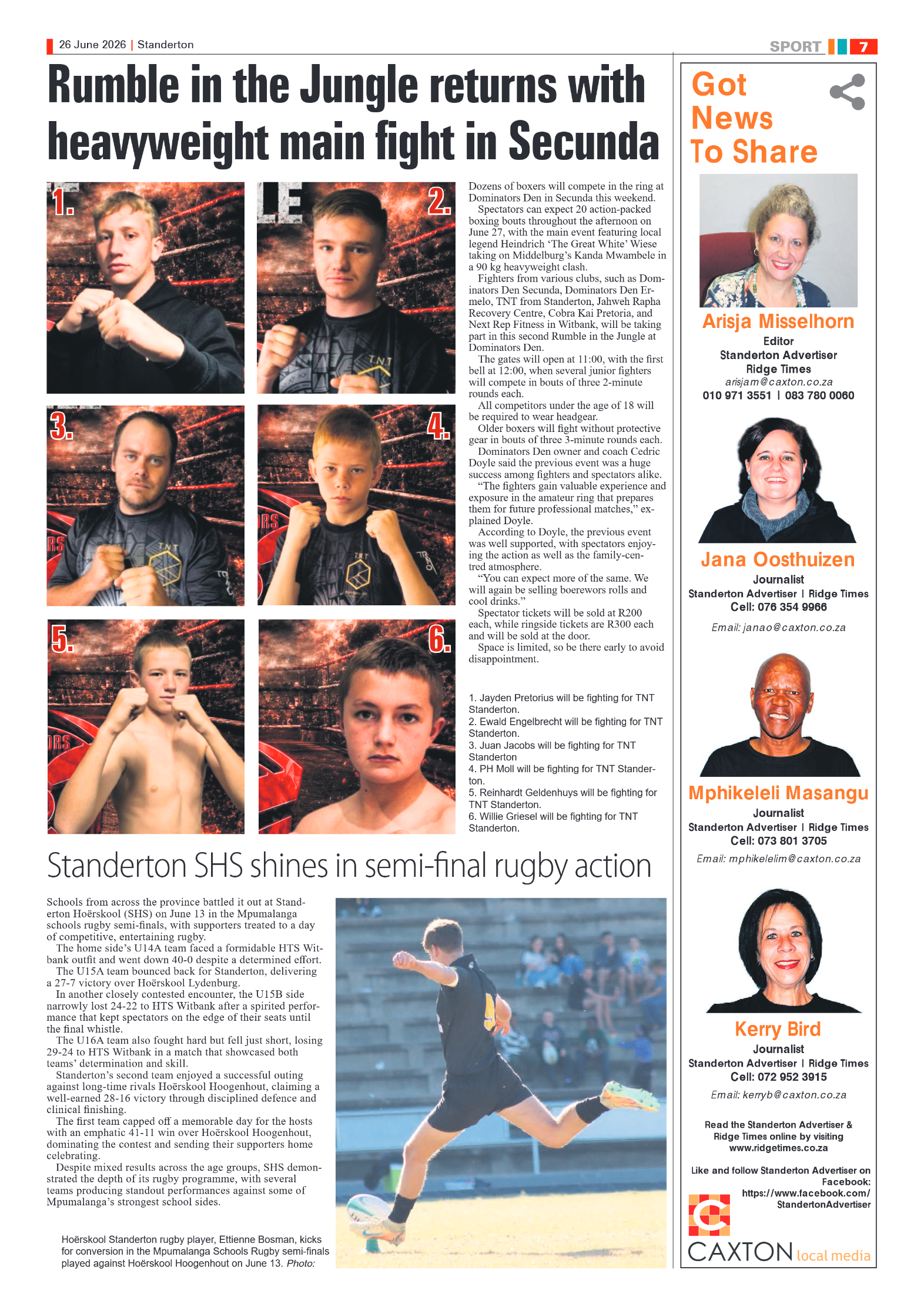 26 June 2026 | Standerton

SPORT 7

Rumble in the Jungle returns with heavyweight main fight in Secunda

1.

2.

3.

4.

5.

6.

Dozens of boxers will compete in the ring at Dominators Den in Secunda this weekend.

Spectators can expect 20 action-packed boxing bouts throughout the afternoon on June 27, with the main event featuring local legend Heindrich 'The Great White' Wiese taking on Middelburg's Kanda Mwambele in a 90 kg heavyweight clash.

Fighters from various clubs, such as Dominators Den Secunda, Dominators Den Ermelo, TNT from Standerton, Jahweh Rapha Recovery Centre, Cobra Kai Pretoria, and Next Rep Fitness in Witbank, will be taking part in this second Rumble in the Jungle at Dominators Den.

The gates will open at 11:00, with the first bell at 12:00, when several junior fighters will compete in bouts of three 2-minute rounds each.

All competitors under the age of 18 will be required to wear headgear.

Older boxers will fight without protective gear in bouts of three 3-minute rounds each.

Dominators Den owner and coach Cedric Doyle said the previous event was a huge success among fighters and spectators alike.

"The fighters gain valuable experience and exposure in the amateur ring that prepares them for future professional matches," explained Doyle.

According to Doyle, the previous event was well supported, with spectators enjoying the action as well as the family-centred atmosphere.

"You can expect more of the same. We will again be selling boerewors rolls and cool drinks."

Spectator tickets will be sold at R200 each, while ringside tickets are R300 each and will be sold at the door.

Space is limited, so be there early to avoid disappointment.

1. Jayden Pretorius will be fighting for TNT Standerton.
2. Ewald Engelbrecht will be fighting for TNT Standerton.
3. Juan Jacobs will be fighting for TNT Standerton
4. PH Moll will be fighting for TNT Standerton.
5. Reinhardt Geldenhuys will be fighting for TNT Standerton.
6. Willie Griesel will be fighting for TNT Standerton.

Standerton SHS shines in semi-final rugby action

Schools from across the province battled it out at Standerton Hoërskool (SHS) on June 13 in the Mpumalanga schools rugby semi-finals, with supporters treated to a day of competitive, entertaining rugby.

The home side's U14A team faced a formidable HTS Witbank outfit and went down 40-0 despite a determined effort.

The U15A team bounced back for Standerton, delivering a 27-7 victory over Hoërskool Lydenburg.

In another closely contested encounter, the U15B side narrowly lost 24-22 to HTS Witbank after a spirited performance that kept spectators on the edge of their seats until the final whistle.

The U16A team also fought hard but fell just short, losing 29-24 to HTS Witbank in a match that showcased both teams' determination and skill.

Standerton's second team enjoyed a successful outing against long-time rivals Hoërskool Hoogenhout, claiming a well-earned 28-16 victory through disciplined defence and clinical finishing.

The first team capped off a memorable day for the hosts with an emphatic 41-11 win over Hoërskool Hoogenhout, dominating the contest and sending their supporters home celebrating.

Despite mixed results across the age groups, SHS demonstrated the depth of its rugby programme, with several teams producing standout performances against some of Mpumalanga's strongest school sides.

Hoërskool Standerton rugby player, Ettienne Bosman, kicks for conversion in the Mpumalanga Schools Rugby semi-finals played against Hoërskool Hoogenhout on June 13. Photo:

Got News To Share

Arisja Misselhorn
Editor
Standerton Advertiser
Ridge Times
arisjam@caxton.co.za
010 971 3551 | 083 780 0060

Jana Oosthuizen
Journalist
Standerton Advertiser | Ridge Times
Cell: 076 354 9966
Email: janao@caxton.co.za

Mphikeleli Masangu
Journalist
Standerton Advertiser | Ridge Times
Cell: 073 801 3705
Email: mphikelelim@caxton.co.za

Kerry Bird
Journalist
Standerton Advertiser | Ridge Times
Cell: 072 952 3915
Email: kerryb@caxton.co.za

Read the Standerton Advertiser & Ridge Times online by visiting www.ridgetimes.co.za

Like and follow Standerton Advertiser on Facebook: https://www.facebook.com/StandertonAdvertiser

CAXTON local media